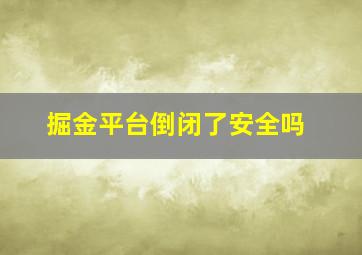 掘金平台倒闭了安全吗